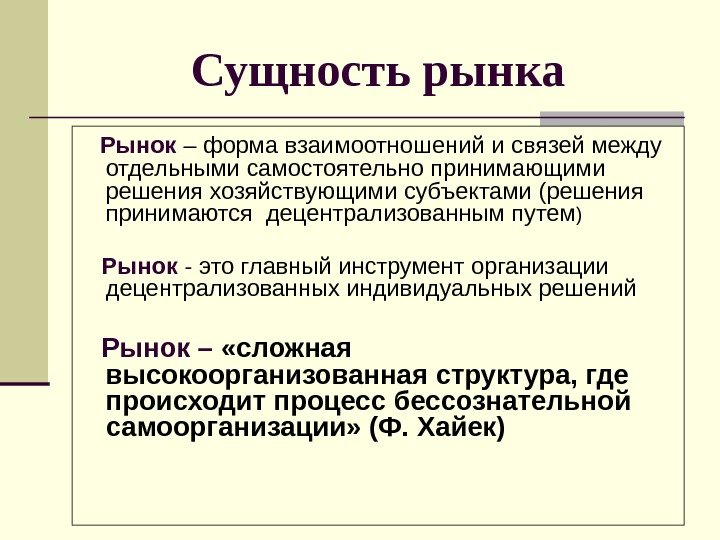 Сущность рынка

Рынок – форма взаимоотношений и связей между отдельными самостоятельно принимающими решения хозяйствующими субъектами (решения принимаются децентрализованным путем)

Рынок - это главный инструмент организации децентрализованных индивидуальных решений

Рынок – «сложная высокоорганизованная структура, где происходит процесс бессознательной самоорганизации» (Ф. Хайек)